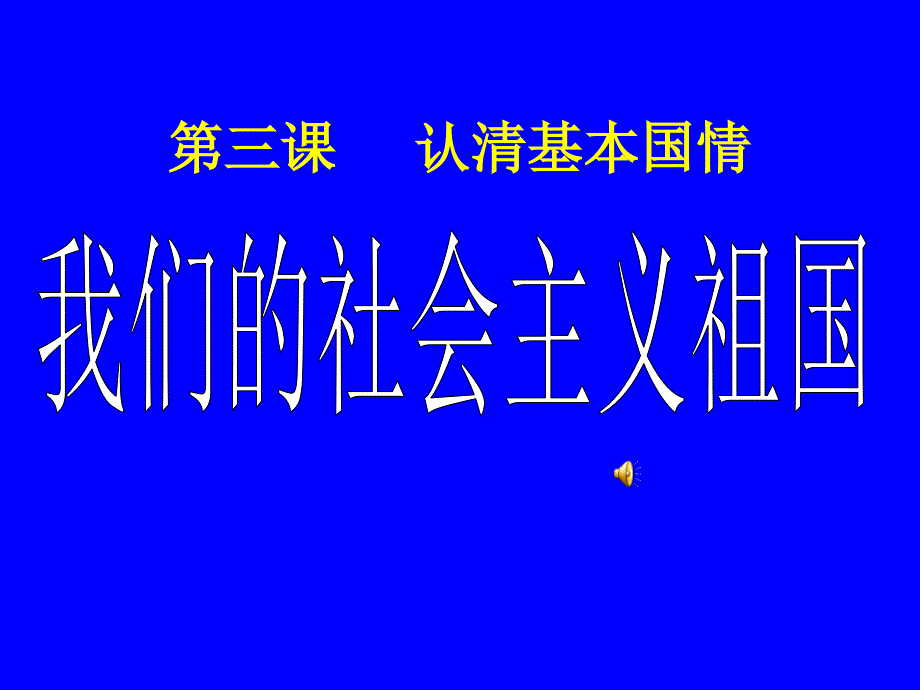 第三课　认清基本国情

我们的社会主义祖国